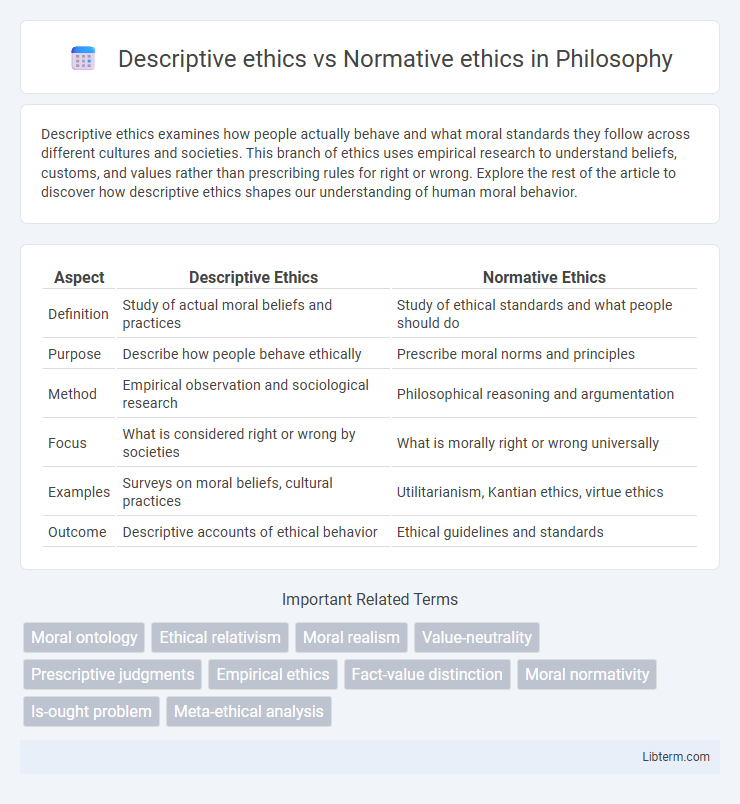 Descriptive ethics vs Normative ethics in Philosophy

Descriptive ethics examines how people actually behave and what moral standards they follow across different cultures and societies. This branch of ethics uses empirical research to understand beliefs, customs, and values rather than prescribing rules for right or wrong. Explore the rest of the article to discover how descriptive ethics shapes our understanding of human moral behavior.

| Aspect | Descriptive Ethics | Normative Ethics |
|---|---|---|
| Definition | Study of actual moral beliefs and practices | Study of ethical standards and what people should do |
| Purpose | Describe how people behave ethically | Prescribe moral norms and principles |
| Method | Empirical observation and sociological research | Philosophical reasoning and argumentation |
| Focus | What is considered right or wrong by societies | What is morally right or wrong universally |
| Examples | Surveys on moral beliefs, cultural practices | Utilitarianism, Kantian ethics, virtue ethics |
| Outcome | Descriptive accounts of ethical behavior | Ethical guidelines and standards |

Important Related Terms

Moral ontology
Ethical relativism
Moral realism
Value-neutrality
Prescriptive judgments
Empirical ethics
Fact-value distinction
Moral normativity
Is-ought problem
Meta-ethical analysis

Libterm.com